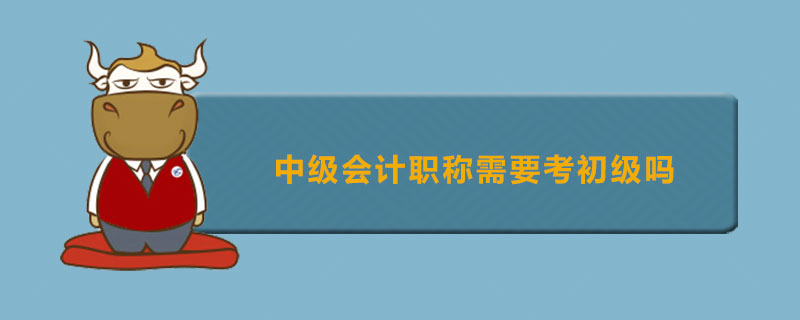 中级会计职称需要考初级吗